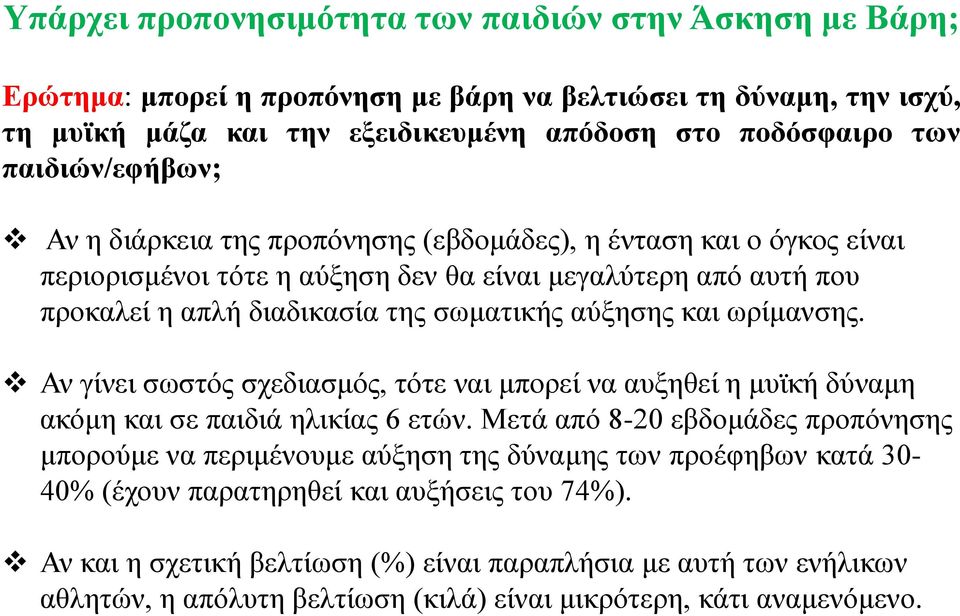 Υπάρχει προπονησιμότητα των παιδιών στην Άσκηση με Βάρη;

Ερώτημα: μπορεί η προπόνηση με βάρη να βελτιώσει τη δύναμη, την ισχύ, τη μυϊκή μάζα και την εξειδικευμένη απόδοση στο ποδόσφαιρο των παιδιών/εφήβων;

❖ Αν η διάρκεια της προπόνησης (εβδομάδες), η ένταση και ο όγκος είναι περιορισμένοι τότε η αύξηση δεν θα είναι μεγαλύτερη από αυτή που προκαλεί η απλή διαδικασία της σωματικής αύξησης και ωρίμανσης.

❖ Αν γίνει σωστός σχεδιασμός, τότε ναι μπορεί να αυξηθεί η μυϊκή δύναμη ακόμη και σε παιδιά ηλικίας 6 ετών. Μετά από 8-20 εβδομάδες προπόνησης μπορούμε να περιμένουμε αύξηση της δύναμης των προέφηβων κατά 30-40% (έχουν παρατηρηθεί και αυξήσεις του 74%).

❖ Αν και η σχετική βελτίωση (%) είναι παραπλήσια με αυτή των ενήλικων αθλητών, η απόλυτη βελτίωση (κιλά) είναι μικρότερη, κάτι αναμενόμενο.